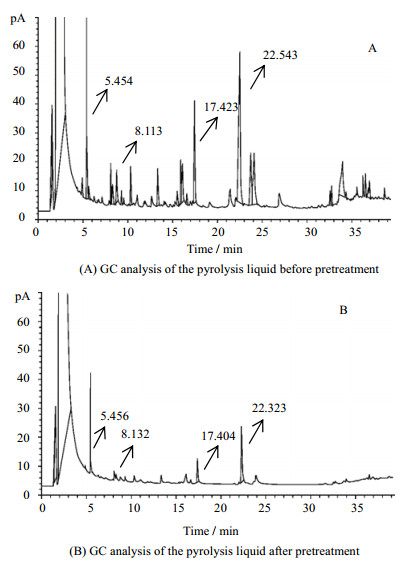 pA
60
50
40
30
20
10
0
A
5.454
8.113
17.423
22.543
0 5 10 15 20 25 30 35
Time / min
(A) GC analysis of the pyrolysis liquid before pretreatment

pA
60
50
40
30
20
10
0
B
5.456
8.132
17.404
22.323
0 5 10 15 20 25 30 35
Time / min
(B) GC analysis of the pyrolysis liquid after pretreatment